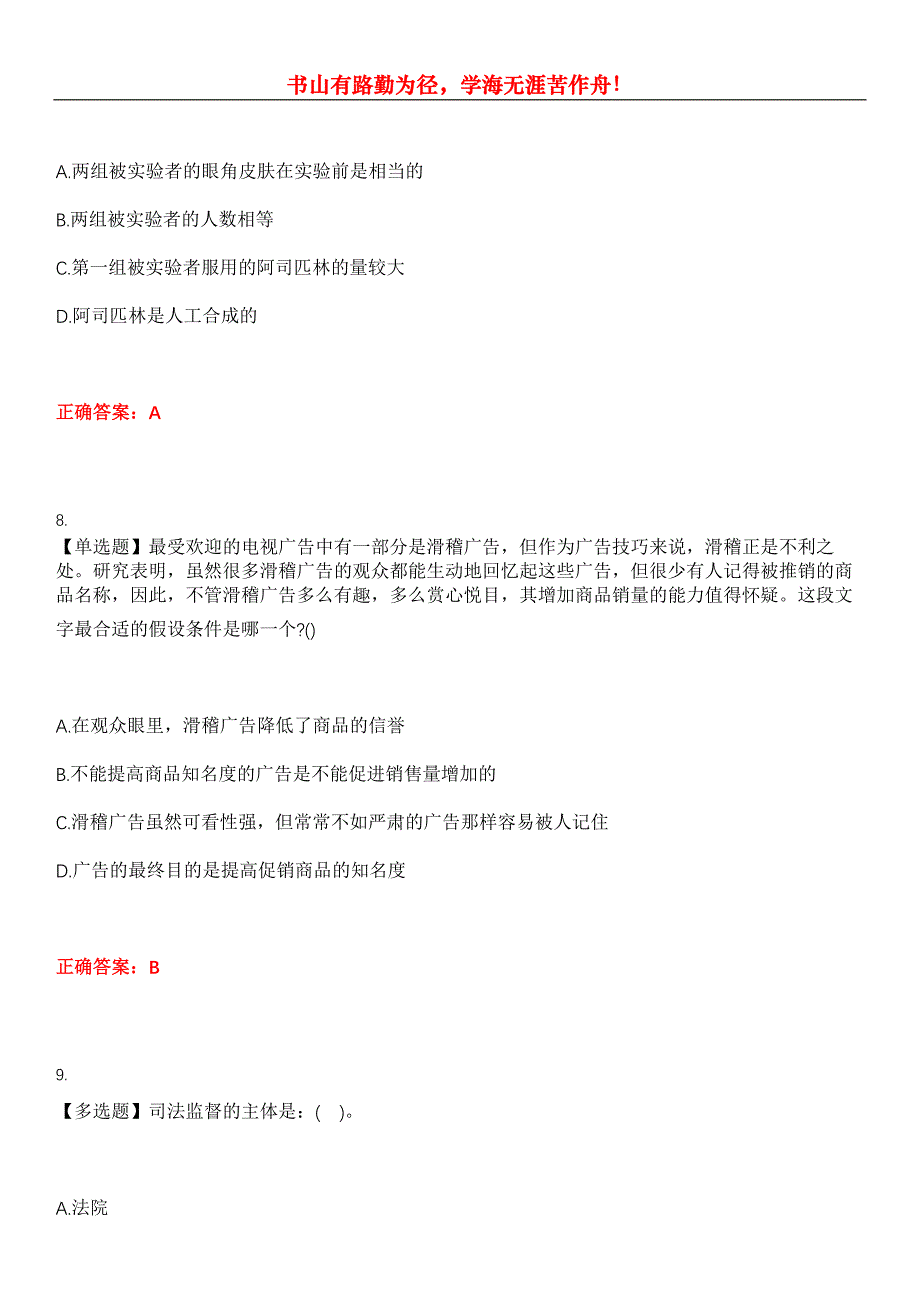 书山有路勤为径，学海无涯苦作舟!

A.两组被实验者的眼角皮肤在实验前是相当的

B.两组被实验者的人数相等

C.第一组被实验者服用的阿司匹林的量较大

D.阿司匹林是人工合成的

正确答案：A

8.
【单选题】最受欢迎的电视广告中有一部分是滑稽广告，但作为广告技巧来说，滑稽正是不利之处。研究表明，虽然很多滑稽广告的观众都能生动地回忆起这些广告，但很少有人记得被推销的商品名称，因此，不管滑稽广告多么有趣，多么赏心悦目，其增加商品销量的能力值得怀疑。这段文字最合适的假设条件是哪一个?()

A.在观众眼里，滑稽广告降低了商品的信誉

B.不能提高商品知名度的广告是不能促进销售量增加的

C.滑稽广告虽然可看性强，但常常不如严肃的广告那样容易被人记住

D.广告的最终目的是提高促销商品的知名度

正确答案：B

9.
【多选题】司法监督的主体是：( )。

A.法院